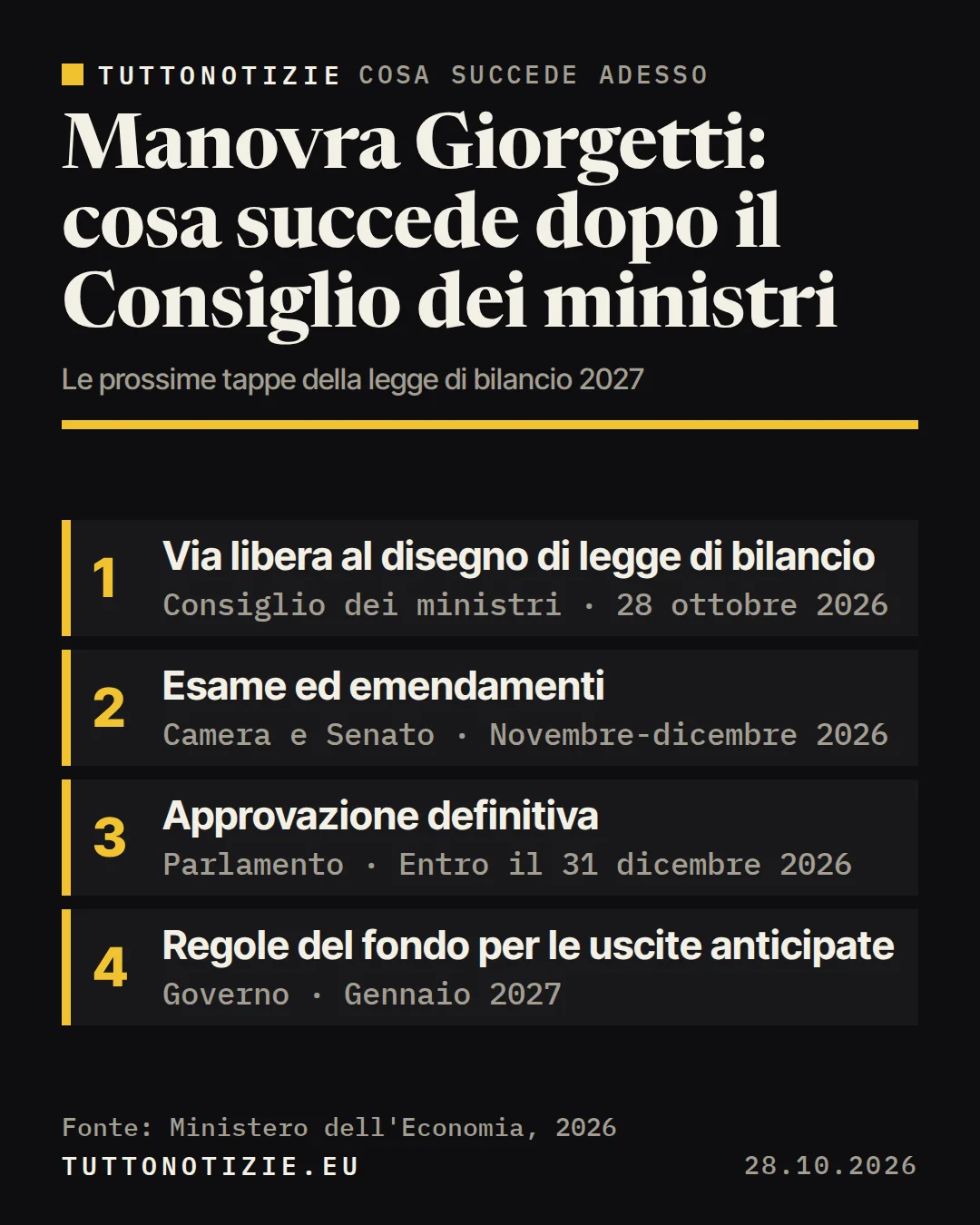 TUTTONOTIZIE COSA SUCCEDE ADESSO

Manovra Giorgetti: cosa succede dopo il Consiglio dei ministri

Le prossime tappe della legge di bilancio 2027

1
Via libera al disegno di legge di bilancio
Consiglio dei ministri · 28 ottobre 2026

2
Esame ed emendamenti
Camera e Senato · Novembre-dicembre 2026

3
Approvazione definitiva
Parlamento · Entro il 31 dicembre 2026

4
Regole del fondo per le uscite anticipate
Governo · Gennaio 2027

Fonte: Ministero dell'Economia, 2026

TUTTONOTIZIE.EU

28.10.2026